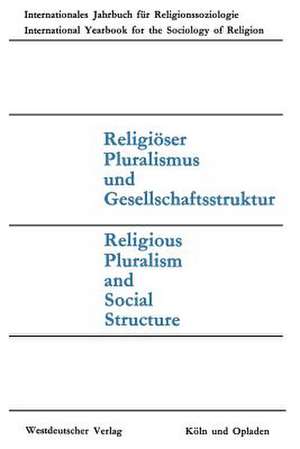 Internationales Jahrbuch für Religionssoziologie
International Yearbook for the Sociology of Religion

Religiöser Pluralismus und Gesellschaftsstruktur

Religious Pluralism and Social Structure

Westdeutscher Verlag

Köln und Opladen